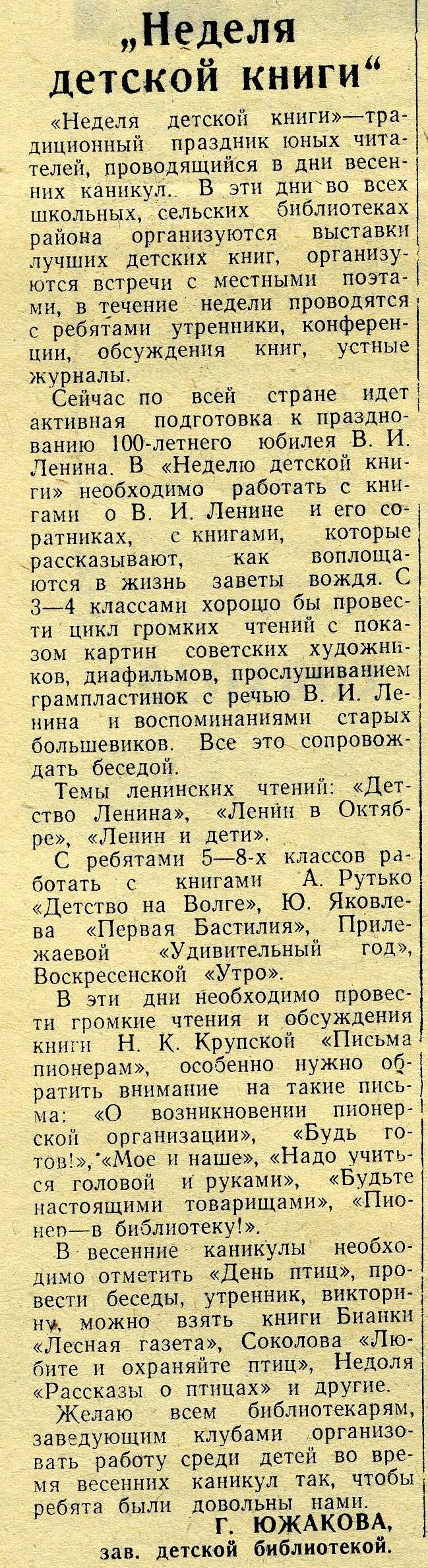 „Неделя детской книги“

«Неделя детской книги»—традиционный праздник юных читателей, проводящийся в дни весенних каникул. В эти дни во всех школьных, сельских библиотеках района организуются выставки лучших детских книг, организуются встречи с местными поэтами, в течение недели проводятся с ребятами утренники, конференции, обсуждения книг, устные журналы.

Сейчас по всей стране идет активная подготовка к празднованию 100-летнего юбилея В. И. Ленина. В «Неделю детской книги» необходимо работать с книгами о В. И. Ленине и его соратниках, с книгами, которые рассказывают, как воплощаются в жизнь заветы вождя. С 3—4 классами хорошо бы провести цикл громких чтений с показом картин советских художников, диафильмов, прослушиванием грампластинок с речью В. И. Ленина и воспоминаниями старых большевиков. Все это сопровождать беседой.

Темы ленинских чтений: «Детство Ленина», «Ленин в Октябре», «Ленин и дети».

С ребятами 5—8-х классов работать с книгами А. Рутько «Детство на Волге», Ю. Яковлева «Первая Бастилия», Прилежаевой «Удивительный год», Воскресенской «Утро».

В эти дни необходимо провести громкие чтения и обсуждения книги Н. К. Крупской «Письма пионерам», особенно нужно обратить внимание на такие письма: «О возникновении пионерской организации», «Будь готов!», «Мое и наше», «Надо учиться головой и руками», «Будьте настоящими товарищами», «Пионер—в библиотеку!».

В весенние каникулы необходимо отметить «День птиц», провести беседы, утренник, викторину, можно взять книги Бианки «Лесная газета», Соколова «Любите и охраняйте птиц», Недоля «Рассказы о птицах» и другие.

Желаю всем библиотекарям, заведующим клубами организовать работу среди детей во время весенних каникул так, чтобы ребята были довольны нами.

Г. ЮЖАКОВА,
зав. детской библиотекой.